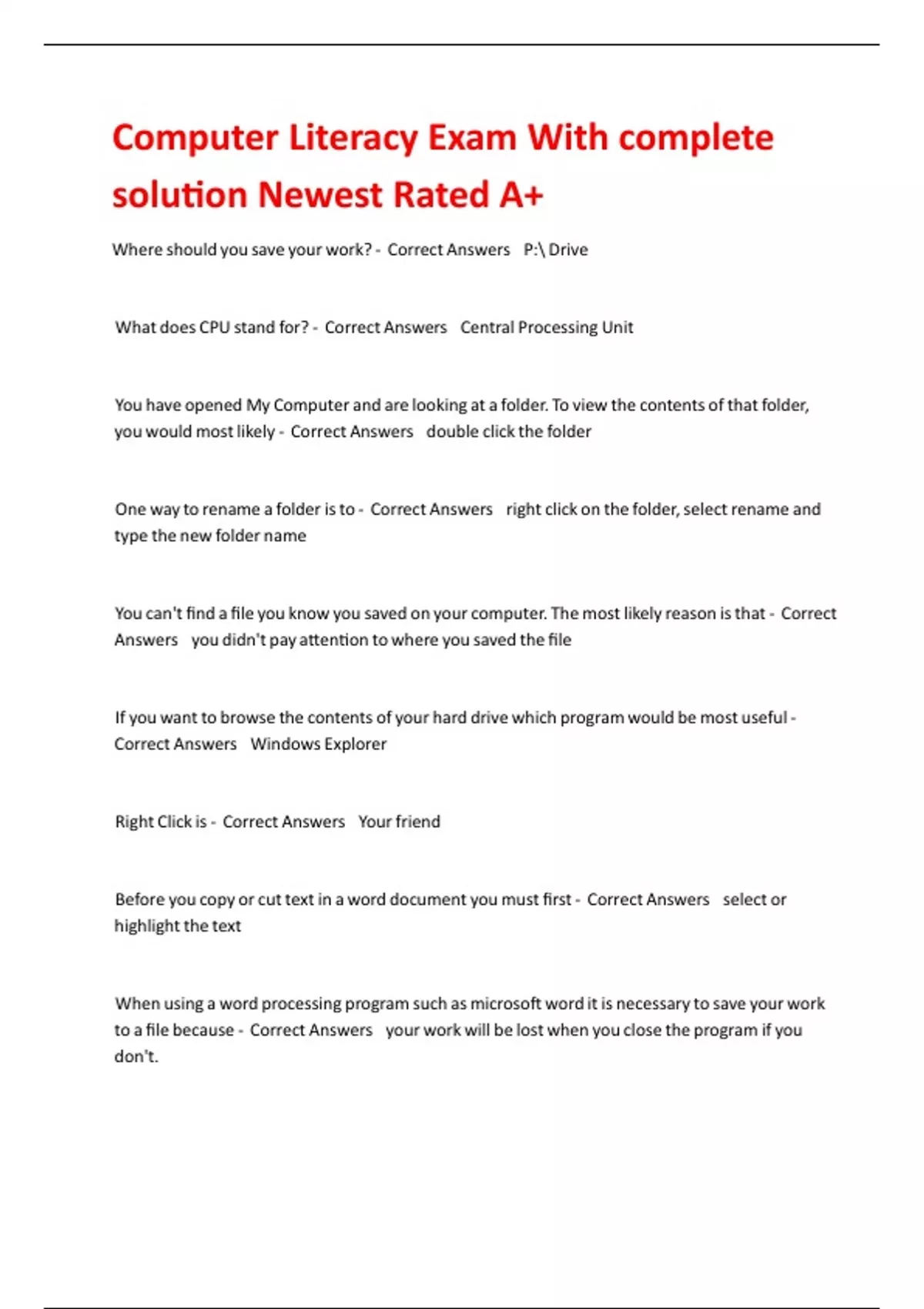 Computer Literacy Exam With complete solution Newest Rated A+

Where should you save your work? - Correct Answers P:\ Drive

What does CPU stand for? - Correct Answers Central Processing Unit

You have opened My Computer and are looking at a folder. To view the contents of that folder, you would most likely - Correct Answers double click the folder

One way to rename a folder is to - Correct Answers right click on the folder, select rename and type the new folder name

You can't find a file you know you saved on your computer. The most likely reason is that - Correct Answers you didn't pay attention to where you saved the file

If you want to browse the contents of your hard drive which program would be most useful - Correct Answers Windows Explorer

Right Click is - Correct Answers Your friend

Before you copy or cut text in a word document you must first - Correct Answers select or highlight the text

When using a word processing program such as microsoft word it is necessary to save your work to a file because - Correct Answers your work will be lost when you close the program if you don't.